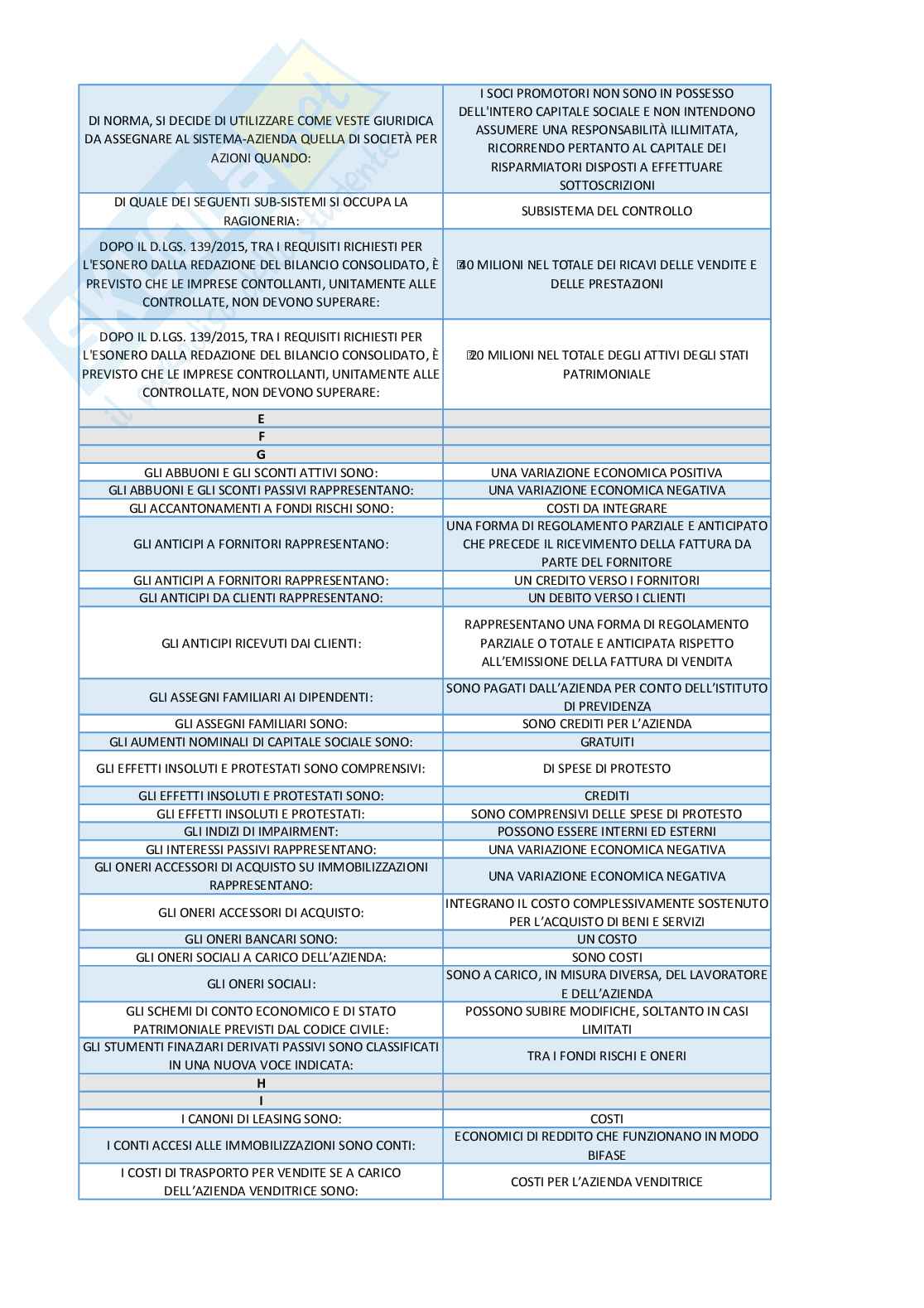 | | |
|---|---|
| DI NORMA, SI DECIDE DI UTILIZZARE COME VESTE GIURIDICA DA ASSEGNARE AL SISTEMA-AZIENDA QUELLA DI SOCIETÀ PER AZIONI QUANDO: | I SOCI PROMOTORI NON SONO IN POSSESSO DELL'INTERO CAPITALE SOCIALE E NON INTENDONO ASSUMERE UNA RESPONSABILITÀ ILLIMITATA, RICORRENDO PERTANTO AL CAPITALE DEI RISPARMIATORI DISPOSTI A EFFETTUARE SOTTOSCRIZIONI |
| DI QUALE DEI SEGUENTI SUB-SISTEMI SI OCCUPA LA RAGIONERIA: | SUBSISTEMA DEL CONTROLLO |
| DOPO IL D.LGS. 139/2015, TRA I REQUISITI RICHIESTI PER L'ESONERO DALLA REDAZIONE DEL BILANCIO CONSOLIDATO, È PREVISTO CHE LE IMPRESE CONTOLLANTI, UNITAMENTE ALLE CONTROLLATE, NON DEVONO SUPERARE: | 40 MILIONI NEL TOTALE DEI RICAVI DELLE VENDITE E DELLE PRESTAZIONI |
| DOPO IL D.LGS. 139/2015, TRA I REQUISITI RICHIESTI PER L'ESONERO DALLA REDAZIONE DEL BILANCIO CONSOLIDATO, È PREVISTO CHE LE IMPRESE CONTROLLANTI, UNITAMENTE ALLE CONTROLLATE, NON DEVONO SUPERARE: | 20 MILIONI NEL TOTALE DEGLI ATTIVI DEGLI STATI PATRIMONIALE |
| E | |
| F | |
| G | |
| GLI ABBUONI E GLI SCONTI ATTIVI SONO: | UNA VARIAZIONE ECONOMICA POSITIVA |
| GLI ABBUONI E GLI SCONTI PASSIVI RAPPRESENTANO: | UNA VARIAZIONE ECONOMICA NEGATIVA |
| GLI ACCANTONAMENTI A FONDI RISCHI SONO: | COSTI DA INTEGRARE |
| GLI ANTICIPI A FORNITORI RAPPRESENTANO: | UNA FORMA DI REGOLAMENTO PARZIALE E ANTICIPATO CHE PRECEDE IL RICEVIMENTO DELLA FATTURA DA PARTE DEL FORNITORE |
| GLI ANTICIPI A FORNITORI RAPPRESENTANO: | UN CREDITO VERSO I FORNITORI |
| GLI ANTICIPI DA CLIENTI RAPPRESENTANO: | UN DEBITO VERSO I CLIENTI |
| GLI ANTICIPI RICEVUTI DAI CLIENTI: | RAPPRESENTANO UNA FORMA DI REGOLAMENTO PARZIALE O TOTALE E ANTICIPATA RISPETTO ALL'EMISSIONE DELLA FATTURA DI VENDITA |
| GLI ASSEGNI FAMILIARI AI DIPENDENTI: | SONO PAGATI DALL'AZIENDA PER CONTO DELL'ISTITUTO DI PREVIDENZA |
| GLI ASSEGNI FAMILIARI SONO: | SONO CREDITI PER L'AZIENDA |
| GLI AUMENTI NOMINALI DI CAPITALE SOCIALE SONO: | GRATUITI |
| GLI EFFETTI INSOLUTI E PROTESTATI SONO COMPRENSIVI: | DI SPESE DI PROTESTO |
| GLI EFFETTI INSOLUTI E PROTESTATI SONO: | CREDITI |
| GLI EFFETTI INSOLUTI E PROTESTATI: | SONO COMPRENSIVI DELLE SPESE DI PROTESTO |
| GLI INDIZI DI IMPAIRMENT: | POSSONO ESSERE INTERNI ED ESTERNI |
| GLI INTERESSI PASSIVI RAPPRESENTANO: | UNA VARIAZIONE ECONOMICA NEGATIVA |
| GLI ONERI ACCESSORI DI ACQUISTO SU IMMOBILIZZAZIONI RAPPRESENTANO: | UNA VARIAZIONE ECONOMICA NEGATIVA |
| GLI ONERI ACCESSORI DI ACQUISTO: | INTEGRANO IL COSTO COMPLESSIVAMENTE SOSTENUTO PER L'ACQUISTO DI BENI E SERVIZI |
| GLI ONERI BANCARI SONO: | UN COSTO |
| GLI ONERI SOCIALI A CARICO DELL'AZIENDA: | SONO COSTI |
| GLI ONERI SOCIALI: | SONO A CARICO, IN MISURA DIVERSA, DEL LAVORATORE E DELL'AZIENDA |
| GLI SCHEMI DI CONTO ECONOMICO E DI STATO PATRIMONIALE PREVISTI DAL CODICE CIVILE: | POSSONO SUBIRE MODIFICHE, SOLTANTO IN CASI LIMITATI |
| GLI STUMENTI FINAZIARI DERIVATI PASSIVI SONO CLASSIFICATI IN UNA NUOVA VOCE INDICATA: | TRA I FONDI RISCHI E ONERI |
| H | |
| I | |
| I CANONI DI LEASING SONO: | COSTI |
| I CONTI ACCESI ALLE IMMOBILIZZAZIONI SONO CONTI: | ECONOMICI DI REDDITO CHE FUNZIONANO IN MODO BIFASE |
| I COSTI DI TRASPORTO PER VENDITE SE A CARICO DELL'AZIENDA VENDITRICE SONO: | COSTI PER L'AZIENDA VENDITRICE |